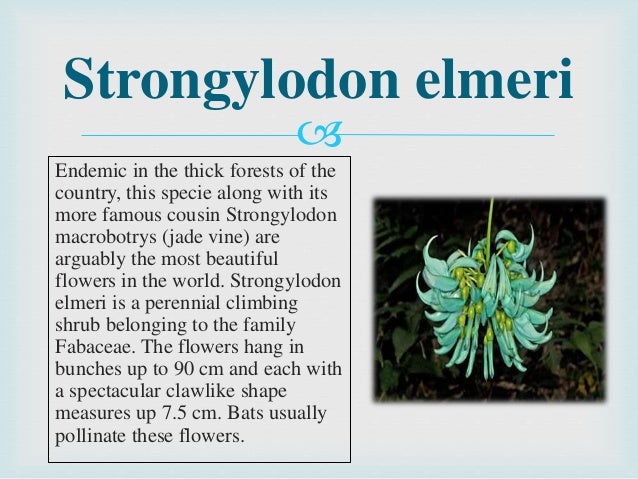 Strongylodon elmeri

Endemic in the thick forests of the country, this specie along with its more famous cousin Strongylodon macrobotrys (jade vine) are arguably the most beautiful flowers in the world. Strongylodon elmeri is a perennial climbing shrub belonging to the family Fabaceae. The flowers hang in bunches up to 90 cm and each with a spectacular clawlike shape measures up 7.5 cm. Bats usually pollinate these flowers.